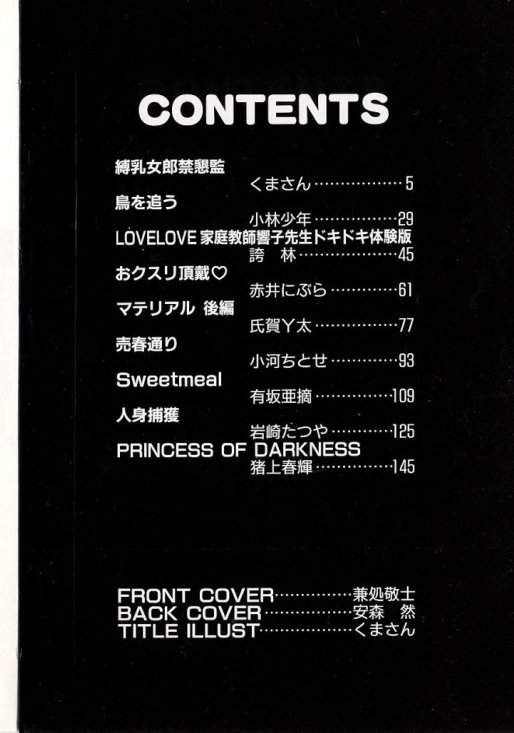 CONTENTS

縛乳女郎禁懇監
くまさん 5

鳥を追う
小林少年 29

LOVELOVE 家庭教師響子先生ドキドキ体験版
誇 林 45

おクスリ頂戴♡
赤井にぶら 61

マテリアル 後編
氏賀Y太 77

売春通り
小河ちとせ 93

Sweetmeal
有坂亜摘 109

人身捕獲
岩崎たつや 125

PRINCESS OF DARKNESS
猪上春輝 145

FRONT COVER 兼処敬士
BACK COVER 安森 然
TITLE ILLUST くまさん